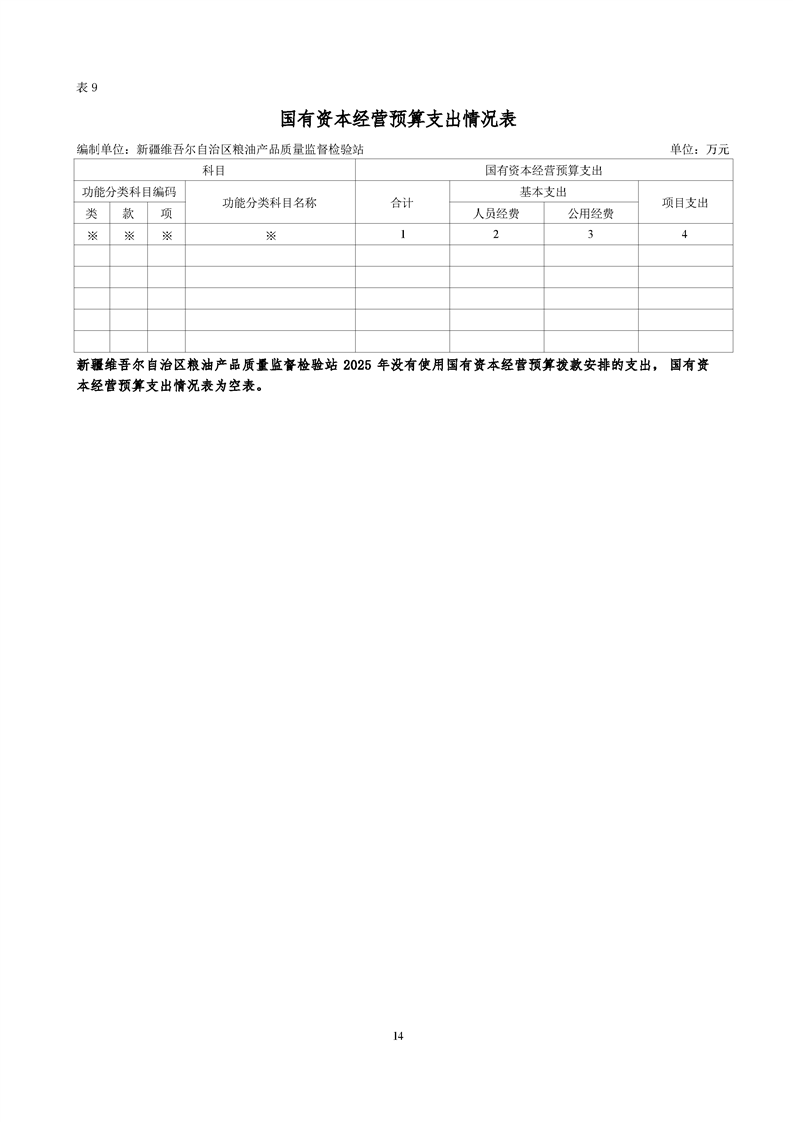 表 9

国有资本经营预算支出情况表

编制单位：新疆维吾尔自治区粮油产品质量监督检验站 单位：万元

| 科目 | | | | 国有资本经营预算支出 | | | |
|---|---|---|---|---|---|---|---|
| 功能分类科目编码 | | | 功能分类科目名称 | 合计 | 基本支出 | | 项目支出 |
| 类 | 款 | 项 | | | 人员经费 | 公用经费 | |
| ※ | ※ | ※ | ※ | 1 | 2 | 3 | 4 |
| | | | | | | | |
| | | | | | | | |
| | | | | | | | |
| | | | | | | | |
| | | | | | | | |

新疆维吾尔自治区粮油产品质量监督检验站 2025 年没有使用国有资本经营预算拨款安排的支出，国有资本经营预算支出情况表为空表。

14